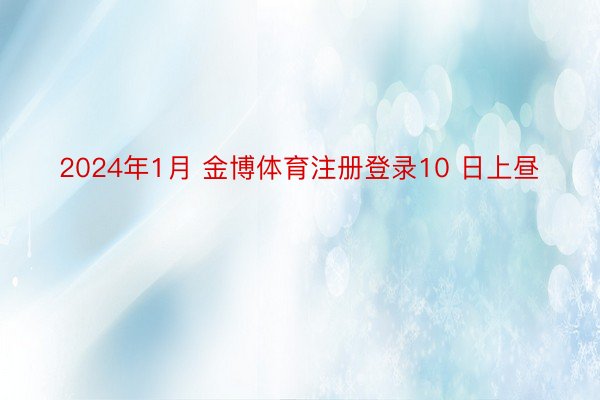 2024年1月 金博体育注册登录10 日上昼